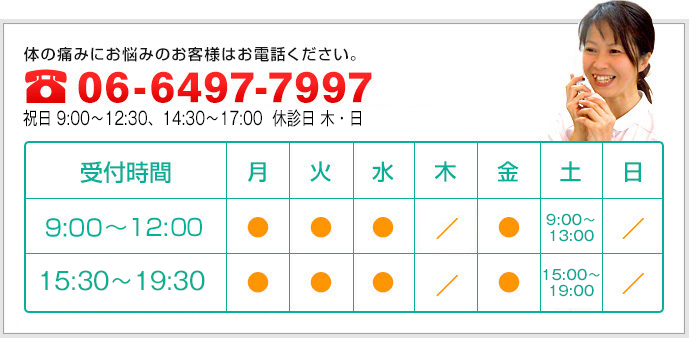 体の痛みにお悩みのお客様はお電話ください。

☎ 06-6497-7997

祝日 9:00～12:30、14:30～17:00 休診日 木・日

| 受付時間 | 月 | 火 | 水 | 木 | 金 | 土 | 日 |
|---|---|---|---|---|---|---|---|
| 9:00～12:00 | ● | ● | ● | ／ | ● | 9:00～13:00 | ／ |
| 15:30～19:30 | ● | ● | ● | ／ | ● | 15:00～19:00 | ／ |